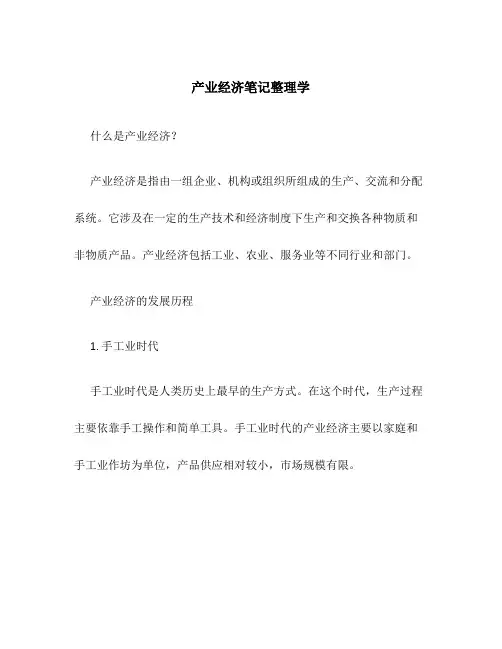 产业经济笔记整理学

什么是产业经济?

产业经济是指由一组企业、机构或组织所组成的生产、交流和分配系统。它涉及在一定的生产技术和经济制度下生产和交换各种物质和非物质产品。产业经济包括工业、农业、服务业等不同行业和部门。

产业经济的发展历程

1. 手工业时代

手工业时代是人类历史上最早的生产方式。在这个时代，生产过程主要依靠手工操作和简单工具。手工业时代的产业经济主要以家庭和手工业作坊为单位，产品供应相对较小，市场规模有限。